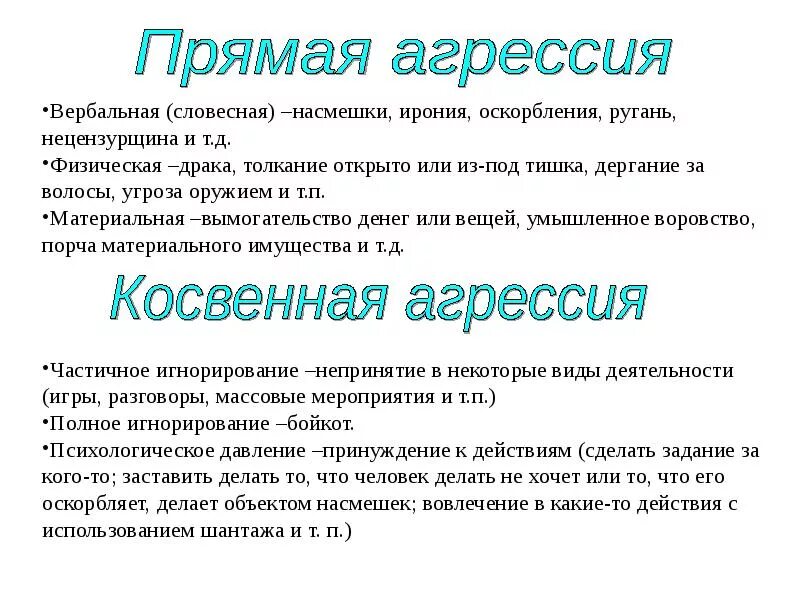 Прямая агрессия

•Вербальная (словесная) –насмешки, ирония, оскорбления, ругань, нецензурщина и т.д.
•Физическая –драка, толкание открыто или из-под тишка, дергание за волосы, угроза оружием и т.п.
•Материальная –вымогательство денег или вещей, умышленное воровство, порча материального имущества и т.д.

Косвенная агрессия

•Частичное игнорирование –непринятие в некоторые виды деятельности (игры, разговоры, массовые мероприятия и т.п.)
•Полное игнорирование –бойкот.
•Психологическое давление –принуждение к действиям (сделать задание за кого-то; заставить делать то, что человек делать не хочет или то, что его оскорбляет, делает объектом насмешек; вовлечение в какие-то действия с использованием шантажа и т. п.)